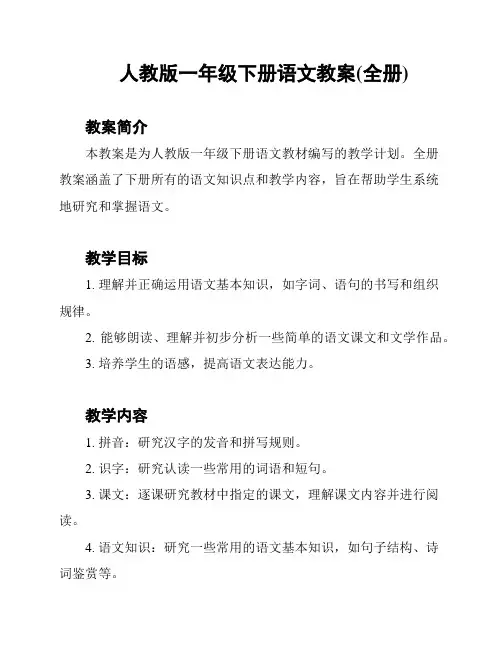 人教版一年级下册语文教案(全册)

教案简介

本教案是为人教版一年级下册语文教材编写的教学计划。全册教案涵盖了下册所有的语文知识点和教学内容，旨在帮助学生系统地研究和掌握语文。

教学目标

1. 理解并正确运用语文基本知识，如字词、语句的书写和组织规律。

2. 能够朗读、理解并初步分析一些简单的语文课文和文学作品。

3. 培养学生的语感，提高语文表达能力。

教学内容

1. 拼音：研究汉字的发音和拼写规则。

2. 识字：研究认读一些常用的词语和短句。

3. 课文：逐课研究教材中指定的课文，理解课文内容并进行阅读。

4. 语文知识：研究一些常用的语文基本知识，如句子结构、诗词鉴赏等。